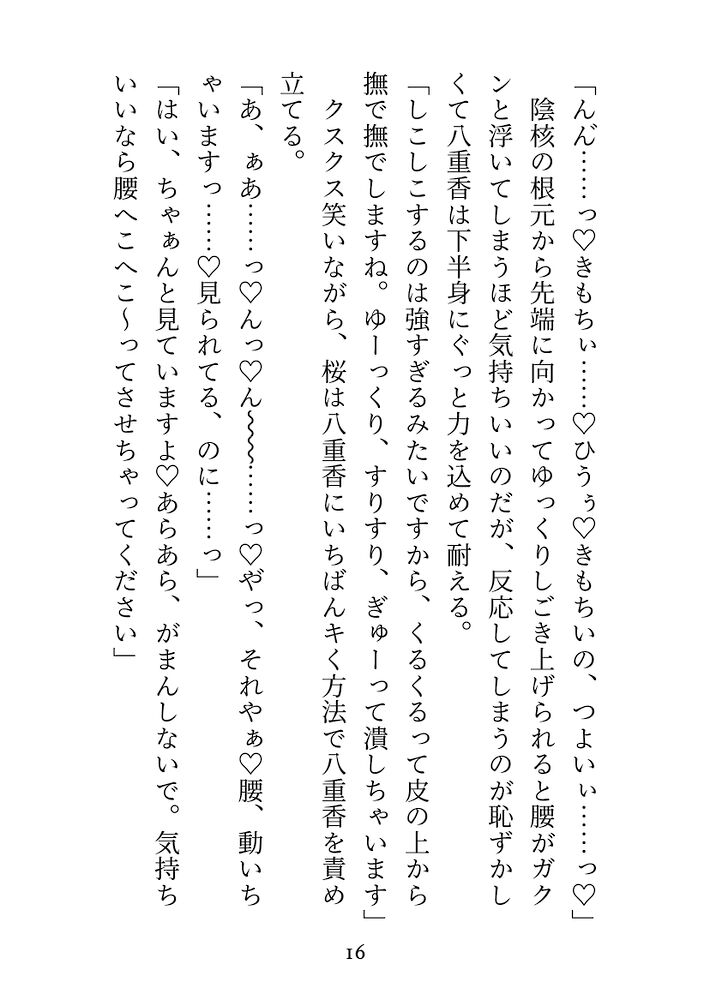 「んん……っ♡きもちぃ……♡ひうぅ♡きもちいの、つよいぃ……っ♡」

陰核の根元から先端に向かってゆっくりしごき上げられると腰がガクンと浮いてしまうほど気持ちいいのだが、反応してしまうのが恥ずかしくて八重香は下半身にぐっと力を込めて耐える。

「しこしこするのは強すぎるみたいですから、くるくるって皮の上から撫で撫でしますね。ゆーっくり、すりすり、ぎゅーって潰しちゃいます」

クスクス笑いながら、桜は八重香にいちばんキく方法で八重香を責め立てる。

「あ、ぁあ……っ♡んっ♡ん〜〜〜……っ♡やっ、それやぁ♡腰、動いちゃいますっ……♡見られてる、のに……っ」

「はい、ちゃぁんと見ていますよ♡あらあら、がまんしないで。気持ちいいなら腰へこへこ〜ってさせちゃってください」

16